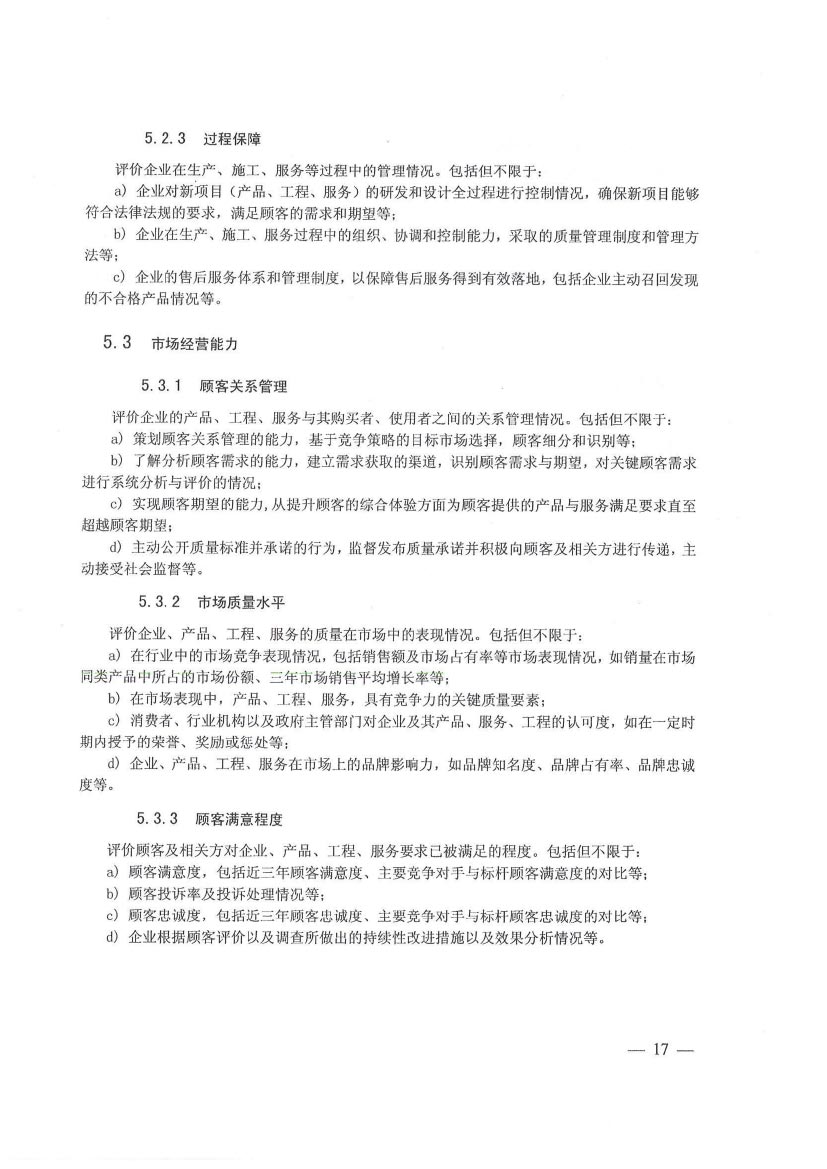 5.2.3 过程保障

评价企业在生产、施工、服务等过程中的管理情况。包括但不限于：

a) 企业对新项目（产品、工程、服务）的研发和设计全过程进行控制情况，确保新项目能够符合法律法规的要求，满足顾客的需求和期望等；

b) 企业在生产、施工、服务过程中的组织、协调和控制能力，采取的质量管理制度和管理方法等；

c) 企业的售后服务体系和管理制度，以保障售后服务得到有效落地，包括企业主动召回发现的不合格产品情况等。

5.3 市场经营能力

5.3.1 顾客关系管理

评价企业的产品、工程、服务与其购买者、使用者之间的关系管理情况。包括但不限于：

a) 策划顾客关系管理的能力，基于竞争策略的目标市场选择，顾客细分和识别等；

b) 了解分析顾客需求的能力，建立需求获取的渠道，识别顾客需求与期望，对关键顾客需求进行系统分析与评价的情况；

c) 实现顾客期望的能力，从提升顾客的综合体验方面为顾客提供的产品与服务满足要求直至超越顾客期望；

d) 主动公开质量标准并承诺的行为，监督发布质量承诺并积极向顾客及相关方进行传递，主动接受社会监督等。

5.3.2 市场质量水平

评价企业、产品、工程、服务的质量在市场中的表现情况。包括但不限于：

a) 在行业中的市场竞争表现情况，包括销售额及市场占有率等市场表现情况，如销量在市场同类产品中所占的市场份额、三年市场销售平均增长率等；

b) 在市场表现中，产品、工程、服务，具有竞争力的关键质量要素；

c) 消费者、行业机构以及政府主管部门对企业及其产品、服务、工程的认可度，如在一定时期内授予的荣誉、奖励或惩处等；

d) 企业、产品、工程、服务在市场上的品牌影响力，如品牌知名度、品牌占有率、品牌忠诚度等。

5.3.3 顾客满意程度

评价顾客及相关方对企业、产品、工程、服务要求已被满足的程度。包括但不限于：

a) 顾客满意度，包括近三年顾客满意度、主要竞争对手与标杆顾客满意度的对比等；

b) 顾客投诉率及投诉处理情况等；

c) 顾客忠诚度，包括近三年顾客忠诚度、主要竞争对手与标杆顾客忠诚度的对比等；

d) 企业根据顾客评价以及调查所做出的持续性改进措施以及效果分析情况等。

— 17 —